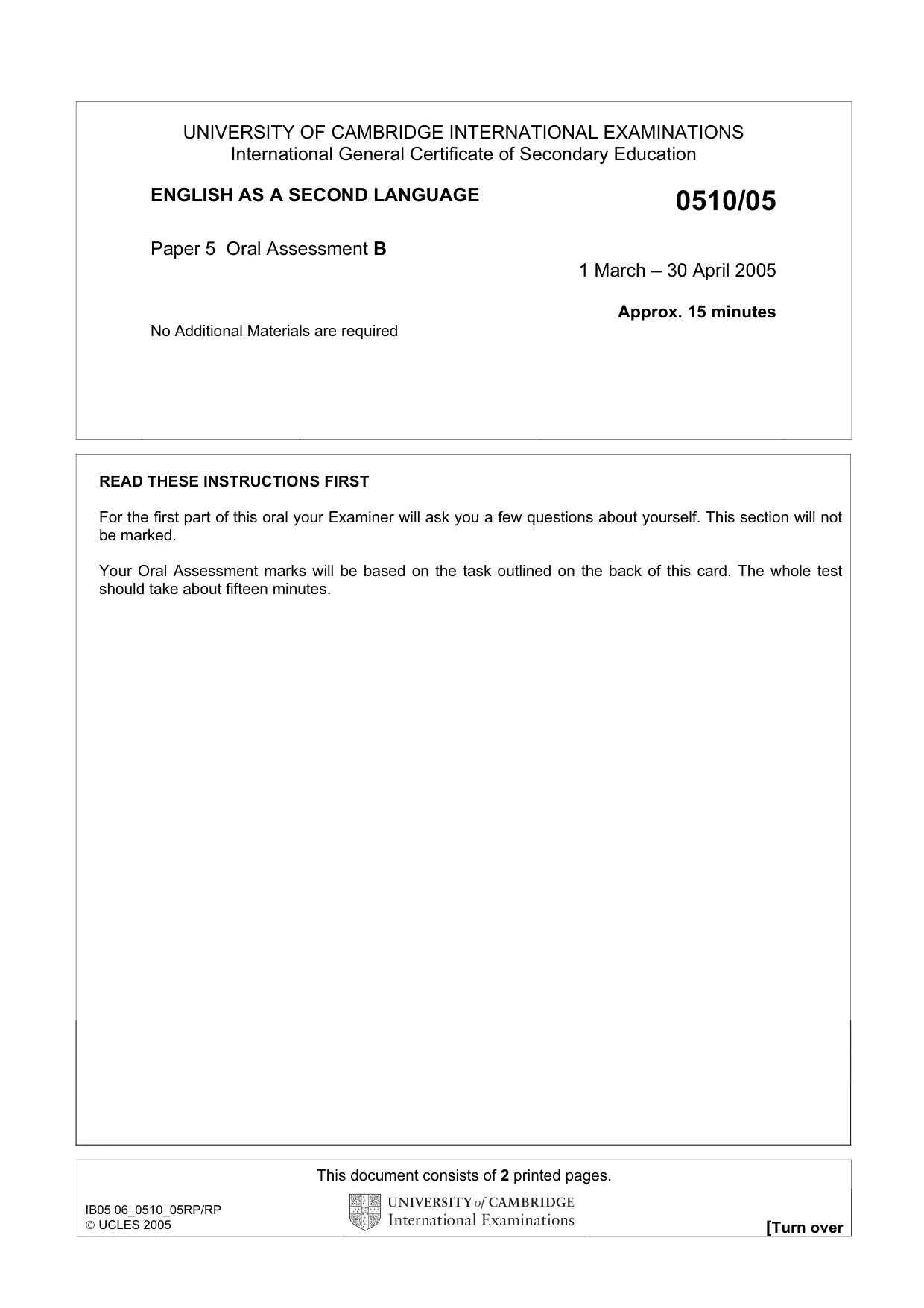 UNIVERSITY OF CAMBRIDGE INTERNATIONAL EXAMINATIONS
International General Certificate of Secondary Education

ENGLISH AS A SECOND LANGUAGE

0510/05

Paper 5 Oral Assessment B

1 March – 30 April 2005

Approx. 15 minutes

No Additional Materials are required

READ THESE INSTRUCTIONS FIRST

For the first part of this oral your Examiner will ask you a few questions about yourself. This section will not be marked.

Your Oral Assessment marks will be based on the task outlined on the back of this card. The whole test should take about fifteen minutes.

This document consists of 2 printed pages.

IB05 06_0510_05RP/RP
© UCLES 2005

UNIVERSITY of CAMBRIDGE
International Examinations

[Turn over